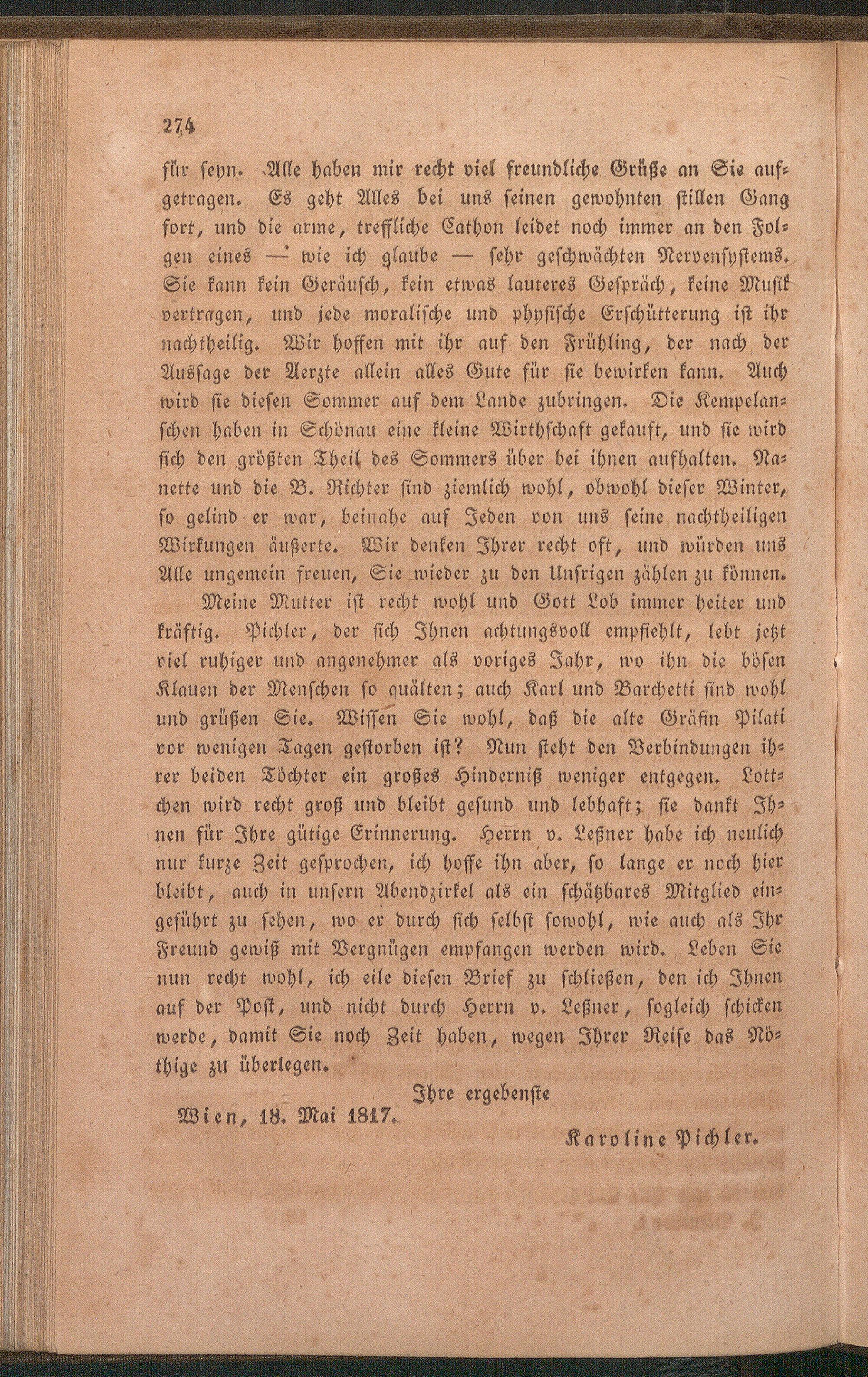 274

für seyn. Alle haben mir recht viel freundliche Grüße an Sie aufgetragen. Es geht Alles bei uns seinen gewohnten stillen Gang fort, und die arme, treffliche Cathon leidet noch immer an den Folgen eines — wie ich glaube — sehr geschwächten Nervensystems. Sie kann kein Geräusch, kein etwas lauteres Gespräch, keine Musik vertragen, und jede moralische und physische Erschütterung ist ihr nachtheilig. Wir hoffen mit ihr auf den Frühling, der nach der Aussage der Aerzte allein alles Gute für sie bewirken kann. Auch wird sie diesen Sommer auf dem Lande zubringen. Die Kempelanschen haben in Schönau eine kleine Wirthschaft gekauft, und sie wird sich den größten Theil des Sommers über bei ihnen aufhalten. Nanette und die B. Richter sind ziemlich wohl, obwohl dieser Winter, so gelind er war, beinahe auf Jeden von uns seine nachtheiligen Wirkungen äußerte. Wir denken Ihrer recht oft, und würden uns Alle ungemein freuen, Sie wieder zu den Unsrigen zählen zu können.

Meine Mutter ist recht wohl und Gott Lob immer heiter und kräftig. Pichler, der sich Ihnen achtungsvoll empfiehlt, lebt jetzt viel ruhiger und angenehmer als voriges Jahr, wo ihn die bösen Klauen der Menschen so quälten; auch Karl und Barchetti sind wohl und grüßen Sie. Wissen Sie wohl, daß die alte Gräfin Pilati vor wenigen Tagen gestorben ist? Nun steht den Verbindungen ihrer beiden Töchter ein großes Hinderniß weniger entgegen. Lottchen wird recht groß und bleibt gesund und lebhaft; sie dankt Ihnen für Ihre gütige Erinnerung. Herrn v. Leßner habe ich neulich nur kurze Zeit gesprochen, ich hoffe ihn aber, so lange er noch hier bleibt, auch in unsern Abendzirkel als ein schätzbares Mitglied eingeführt zu sehen, wo er durch sich selbst sowohl, wie auch als Ihr Freund gewiß mit Vergnügen empfangen werden wird. Leben Sie nun recht wohl, ich eile diesen Brief zu schließen, den ich Ihnen auf der Post, und nicht durch Herrn v. Leßner, sogleich schicken werde, damit Sie noch Zeit haben, wegen Ihrer Reise das Nöthige zu überlegen.

Ihre ergebenste

Wien, 18. Mai 1817.

Karoline Pichler.